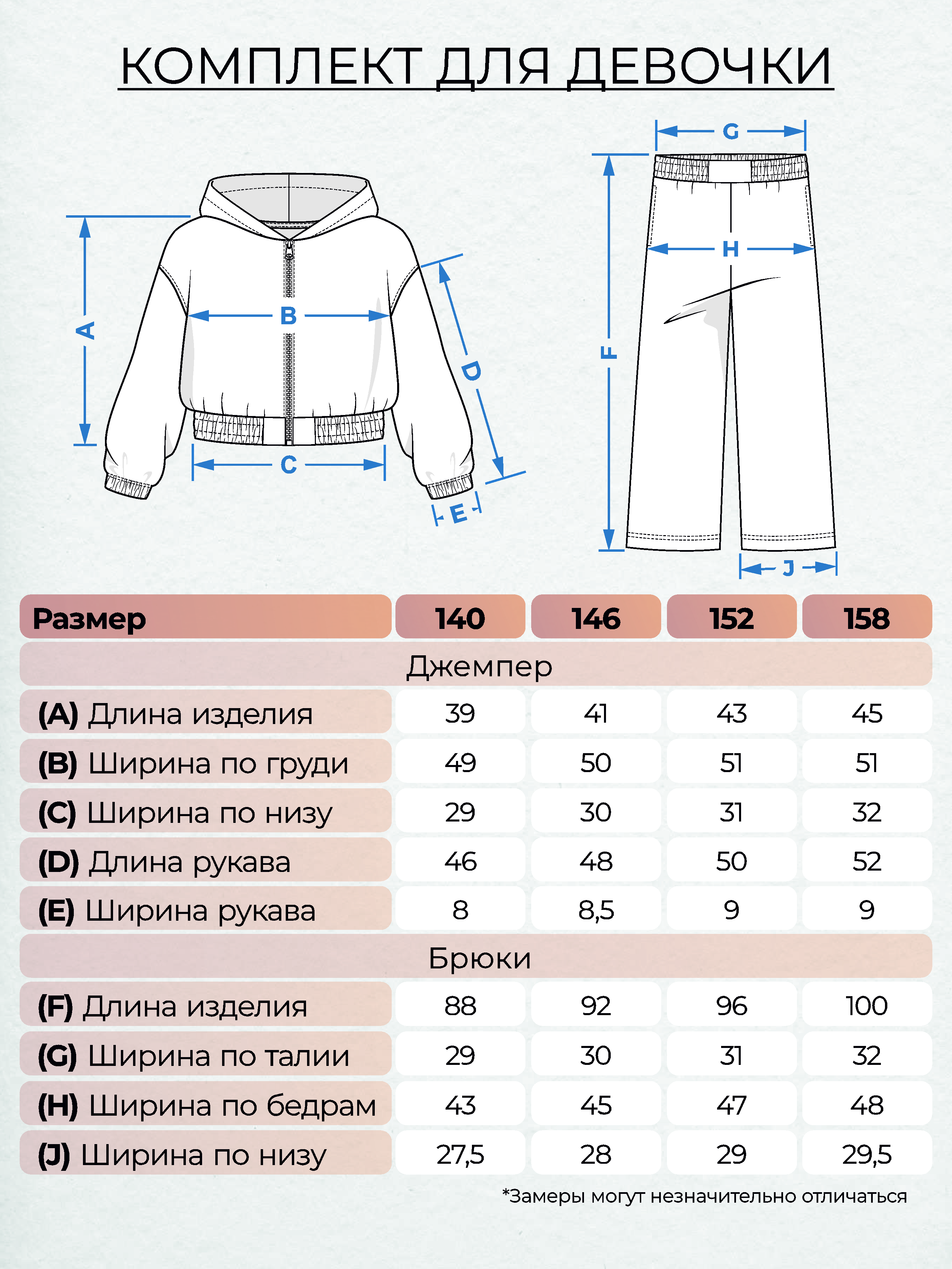 КОМПЛЕКТ ДЛЯ ДЕВОЧКИ

A B C D E G H F J

| Размер | 140 | 146 | 152 | 158 |
|---|---|---|---|---|
| Джемпер | | | | |
| (A) Длина изделия | 39 | 41 | 43 | 45 |
| (B) Ширина по груди | 49 | 50 | 51 | 51 |
| (C) Ширина по низу | 29 | 30 | 31 | 32 |
| (D) Длина рукава | 46 | 48 | 50 | 52 |
| (E) Ширина рукава | 8 | 8,5 | 9 | 9 |
| Брюки | | | | |
| (F) Длина изделия | 88 | 92 | 96 | 100 |
| (G) Ширина по талии | 29 | 30 | 31 | 32 |
| (H) Ширина по бедрам | 43 | 45 | 47 | 48 |
| (J) Ширина по низу | 27,5 | 28 | 29 | 29,5 |

*Замеры могут незначительно отличаться